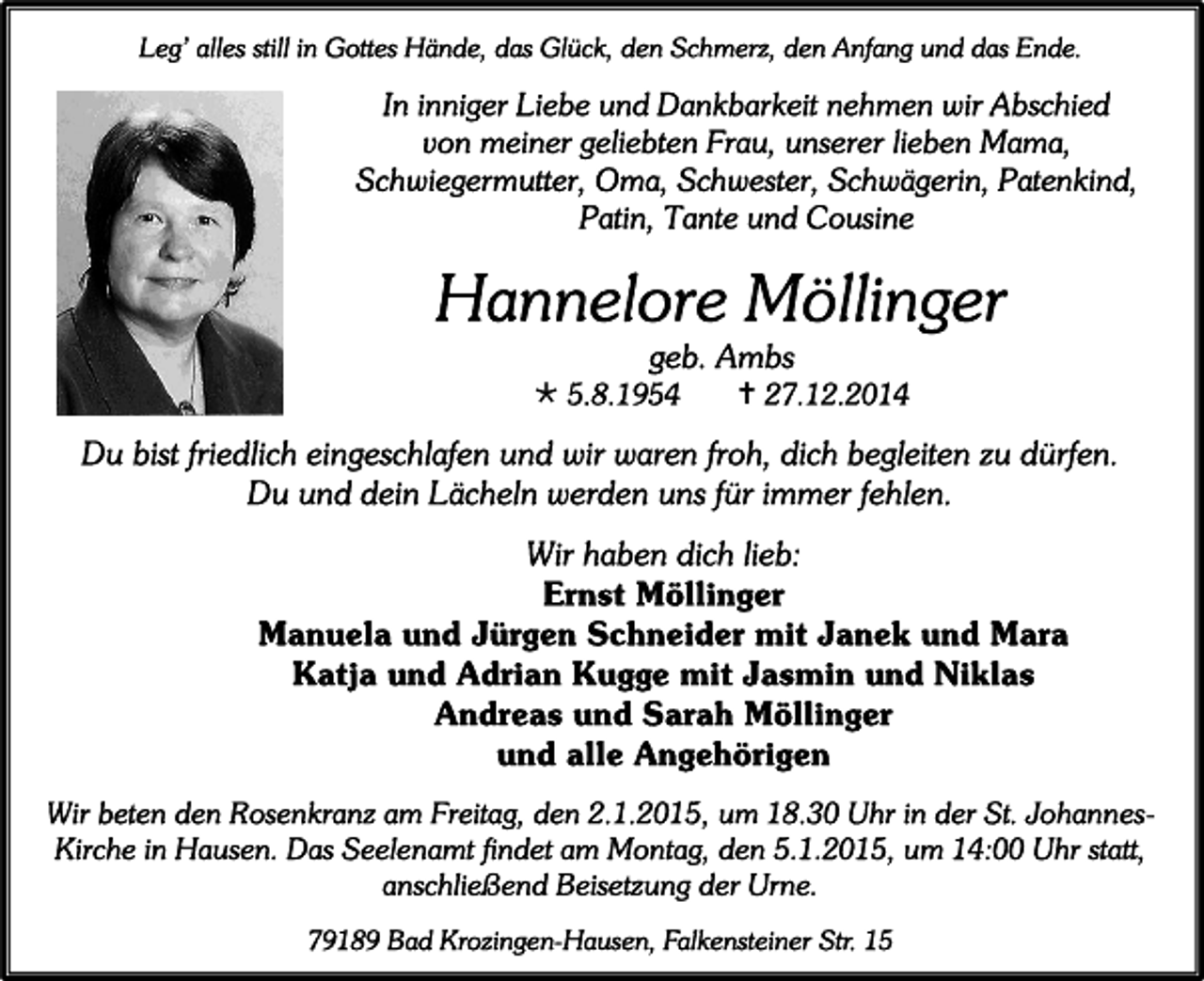 Leg' alles still in Gottes Hände, das Glück, den Schmerz, den Anfang und das Ende.

In inniger Liebe und Dankbarkeit nehmen wir Abschied von meiner geliebten Frau, unserer lieben Mama, Schwiegermutter, Oma, Schwester, Schwägerin, Patenkind, Patin, Tante und Cousine

Hannelore Möllinger

geb. Ambs

* 5.8.1954 † 27.12.2014

Du bist friedlich eingeschlafen und wir waren froh, dich begleiten zu dürfen. Du und dein Lächeln werden uns für immer fehlen.

Wir haben dich lieb:
Ernst Möllinger
Manuela und Jürgen Schneider mit Janek und Mara
Katja und Adrian Kugge mit Jasmin und Niklas
Andreas und Sarah Möllinger
und alle Angehörigen

Wir beten den Rosenkranz am Freitag, den 2.1.2015, um 18.30 Uhr in der St. Johannes-Kirche in Hausen. Das Seelenamt findet am Montag, den 5.1.2015, um 14:00 Uhr statt, anschließend Beisetzung der Urne.

79189 Bad Krozingen-Hausen, Falkensteiner Str. 15